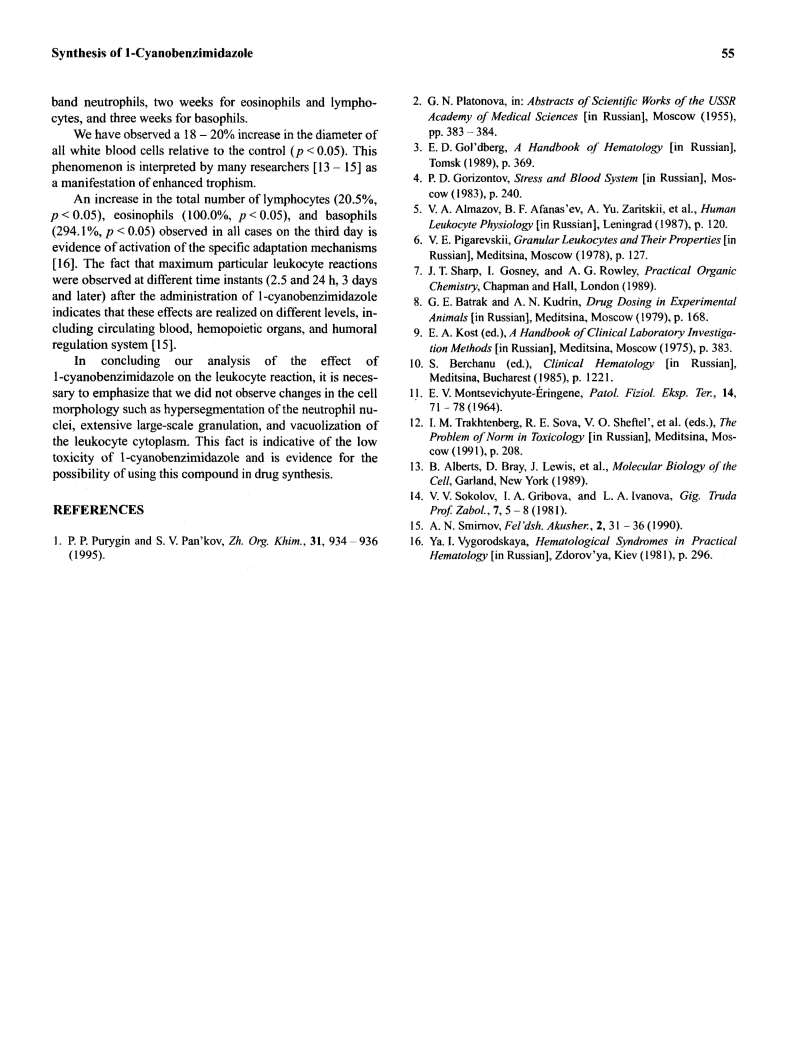 Synthesis of 1-Cyanobenzimidazole

55

band neutrophils, two weeks for eosinophils and lymphocytes, and three weeks for basophils.

We have observed a 18 – 20% increase in the diameter of all white blood cells relative to the control ($p < 0.05$). This phenomenon is interpreted by many researchers [13 – 15] as a manifestation of enhanced trophism.

An increase in the total number of lymphocytes (20.5%, $p < 0.05$), eosinophils (100.0%, $p < 0.05$), and basophils (294.1%, $p < 0.05$) observed in all cases on the third day is evidence of activation of the specific adaptation mechanisms [16]. The fact that maximum particular leukocyte reactions were observed at different time instants (2.5 and 24 h, 3 days and later) after the administration of 1-cyanobenzimidazole indicates that these effects are realized on different levels, including circulating blood, hemopoietic organs, and humoral regulation system [15].

In concluding our analysis of the effect of 1-cyanobenzimidazole on the leukocyte reaction, it is necessary to emphasize that we did not observe changes in the cell morphology such as hypersegmentation of the neutrophil nuclei, extensive large-scale granulation, and vacuolization of the leukocyte cytoplasm. This fact is indicative of the low toxicity of 1-cyanobenzimidazole and is evidence for the possibility of using this compound in drug synthesis.

REFERENCES

1. P. P. Purygin and S. V. Pan'kov, Zh. Org. Khim., 31, 934 – 936 (1995).
2. G. N. Platonova, in: Abstracts of Scientific Works of the USSR Academy of Medical Sciences [in Russian], Moscow (1955), pp. 383 – 384.
3. E. D. Gol'dberg, A Handbook of Hematology [in Russian], Tomsk (1989), p. 369.
4. P. D. Gorizontov, Stress and Blood System [in Russian], Moscow (1983), p. 240.
5. V. A. Almazov, B. F. Afanas'ev, A. Yu. Zaritskii, et al., Human Leukocyte Physiology [in Russian], Leningrad (1987), p. 120.
6. V. E. Pigarevskii, Granular Leukocytes and Their Properties [in Russian], Meditsina, Moscow (1978), p. 127.
7. J. T. Sharp, I. Gosney, and A. G. Rowley, Practical Organic Chemistry, Chapman and Hall, London (1989).
8. G. E. Batrak and A. N. Kudrin, Drug Dosing in Experimental Animals [in Russian], Meditsina, Moscow (1979), p. 168.
9. E. A. Kost (ed.), A Handbook of Clinical Laboratory Investigation Methods [in Russian], Meditsina, Moscow (1975), p. 383.
10. S. Berchanu (ed.), Clinical Hematology [in Russian], Meditsina, Bucharest (1985), p. 1221.
11. E. V. Montsevichyute-Éringene, Patol. Fiziol. Eksp. Ter., 14, 71 – 78 (1964).
12. I. M. Trakhtenberg, R. E. Sova, V. O. Sheftel', et al. (eds.), The Problem of Norm in Toxicology [in Russian], Meditsina, Moscow (1991), p. 208.
13. B. Alberts, D. Bray, J. Lewis, et al., Molecular Biology of the Cell, Garland, New York (1989).
14. V. V. Sokolov, I. A. Gribova, and L. A. Ivanova, Gig. Truda Prof. Zabol., 7, 5 – 8 (1981).
15. A. N. Smirnov, Fel'dsh. Akusher., 2, 31 – 36 (1990).
16. Ya. I. Vygorodskaya, Hematological Syndromes in Practical Hematology [in Russian], Zdorov'ya, Kiev (1981), p. 296.